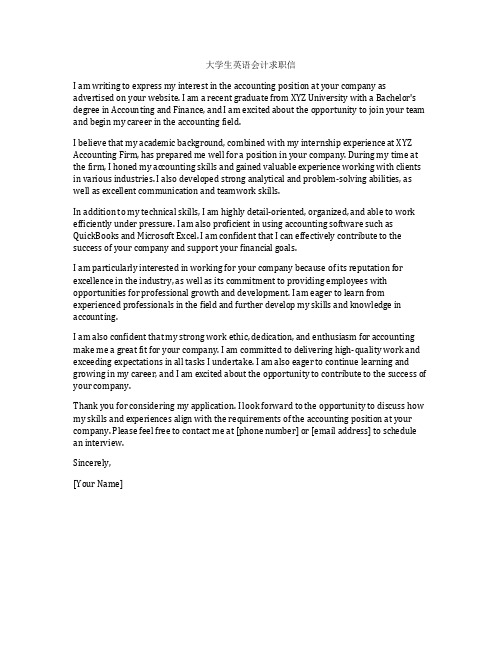 大学生英语会计求职信

I am writing to express my interest in the accounting position at your company as advertised on your website. I am a recent graduate from XYZ University with a Bachelor's degree in Accounting and Finance, and I am excited about the opportunity to join your team and begin my career in the accounting field.

I believe that my academic background, combined with my internship experience at XYZ Accounting Firm, has prepared me well for a position in your company. During my time at the firm, I honed my accounting skills and gained valuable experience working with clients in various industries. I also developed strong analytical and problem-solving abilities, as well as excellent communication and teamwork skills.

In addition to my technical skills, I am highly detail-oriented, organized, and able to work efficiently under pressure. I am also proficient in using accounting software such as QuickBooks and Microsoft Excel. I am confident that I can effectively contribute to the success of your company and support your financial goals.

I am particularly interested in working for your company because of its reputation for excellence in the industry, as well as its commitment to providing employees with opportunities for professional growth and development. I am eager to learn from experienced professionals in the field and further develop my skills and knowledge in accounting.

I am also confident that my strong work ethic, dedication, and enthusiasm for accounting make me a great fit for your company. I am committed to delivering high-quality work and exceeding expectations in all tasks I undertake. I am also eager to continue learning and growing in my career, and I am excited about the opportunity to contribute to the success of your company.

Thank you for considering my application. I look forward to the opportunity to discuss how my skills and experiences align with the requirements of the accounting position at your company. Please feel free to contact me at [phone number] or [email address] to schedule an interview.

Sincerely,

[Your Name]